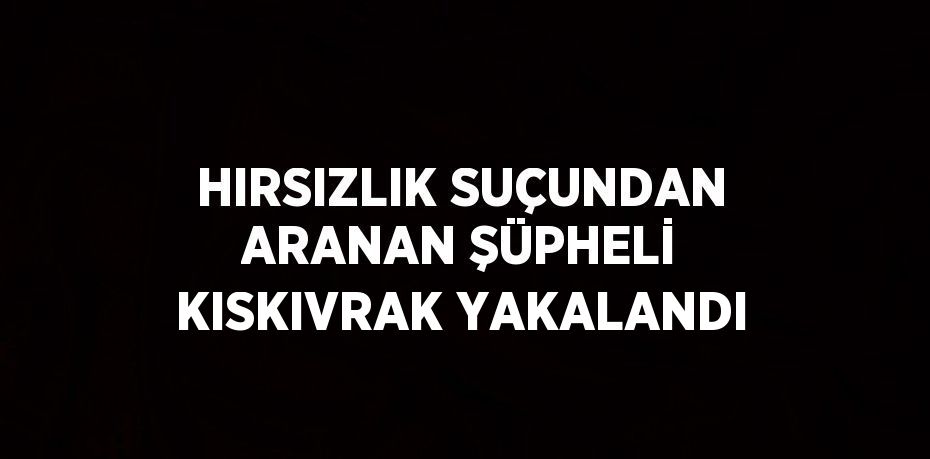 HIRSIZLIK SUÇUNDAN ARANAN ŞÜPHELİ KISKIVRAK YAKALANDI